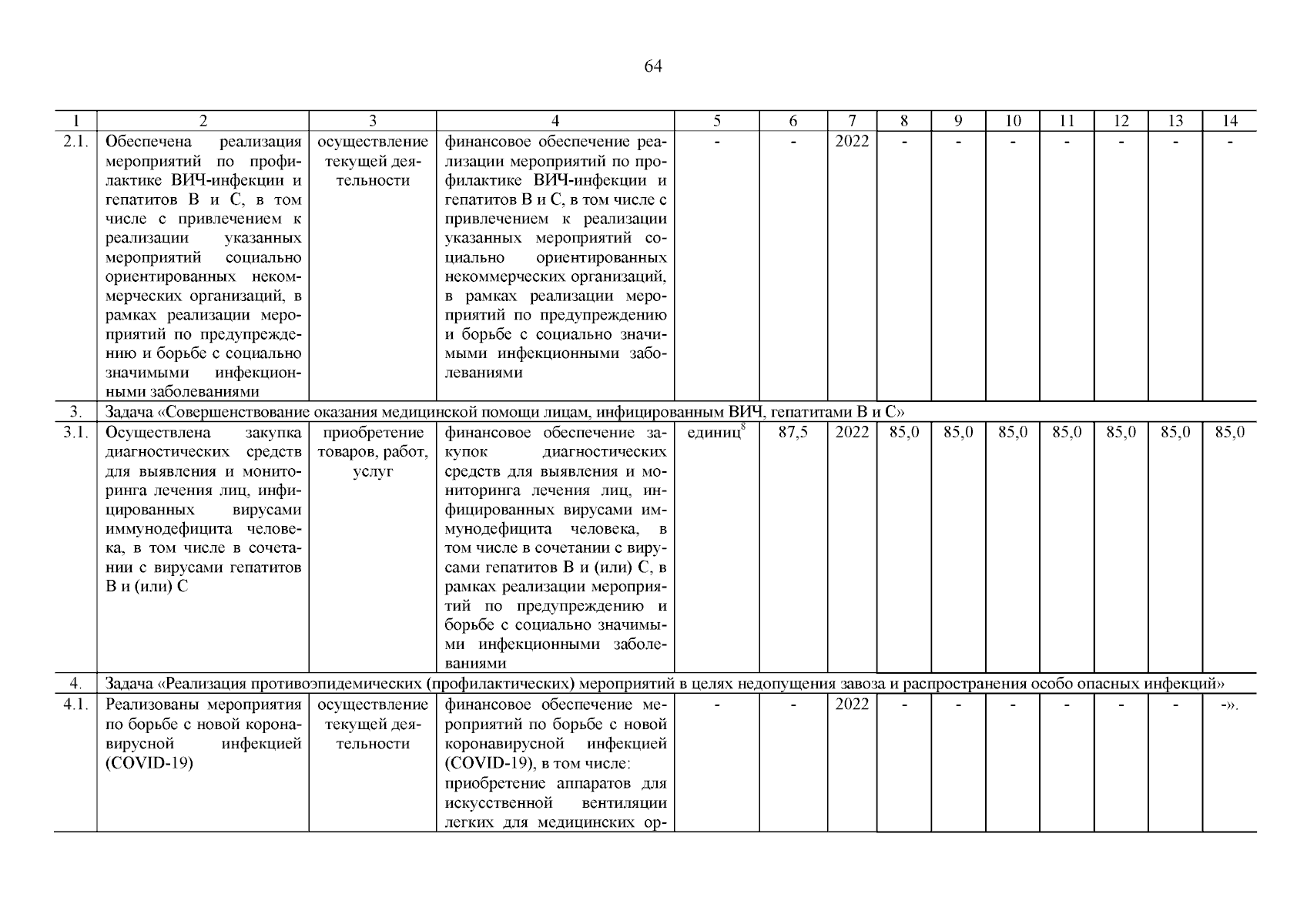 64

| 1 | 2 | 3 | 4 | 5 | 6 | 7 | 8 | 9 | 10 | 11 | 12 | 13 | 14 |
|---|---|---|---|---|---|---|---|---|---|---|---|---|---|
| 2.1. | Обеспечена реализация мероприятий по профилактике ВИЧ-инфекции и гепатитов В и С, в том числе с привлечением к реализации указанных мероприятий социально ориентированных некоммерческих организаций, в рамках реализации мероприятий по предупреждению и борьбе с социально значимыми инфекционными заболеваниями | осуществление текущей деятельности | финансовое обеспечение реализации мероприятий по профилактике ВИЧ-инфекции и гепатитов В и С, в том числе с привлечением к реализации указанных мероприятий социально ориентированных некоммерческих организаций, в рамках реализации мероприятий по предупреждению и борьбе с социально значимыми инфекционными заболеваниями | - | - | 2022 | - | - | - | - | - | - | - |
| 3. | Задача «Совершенствование оказания медицинской помощи лицам, инфицированным ВИЧ, гепатитами В и С» | | | | | | | | | | | | |
| 3.1. | Осуществлена закупка диагностических средств для выявления и мониторинга лечения лиц, инфицированных вирусами иммунодефицита человека, в том числе в сочетании с вирусами гепатитов В и (или) С | приобретение товаров, работ, услуг | финансовое обеспечение закупок диагностических средств для выявления и мониторинга лечения лиц, инфицированных вирусами иммунодефицита человека, в том числе в сочетании с вирусами гепатитов В и (или) С, в рамках реализации мероприятий по предупреждению и борьбе с социально значимыми инфекционными заболеваниями | единиц$^8$ | 87,5 | 2022 | 85,0 | 85,0 | 85,0 | 85,0 | 85,0 | 85,0 | 85,0 |
| 4. | Задача «Реализация противоэпидемических (профилактических) мероприятий в целях недопущения завоза и распространения особо опасных инфекций» | | | | | | | | | | | | |
| 4.1. | Реализованы мероприятия по борьбе с новой коронавирусной инфекцией (COVID-19) | осуществление текущей деятельности | финансовое обеспечение мероприятий по борьбе с новой коронавирусной инфекцией (COVID-19), в том числе: приобретение аппаратов для искусственной вентиляции легких для медицинских ор- | - | - | 2022 | - | - | - | - | - | - | -». |